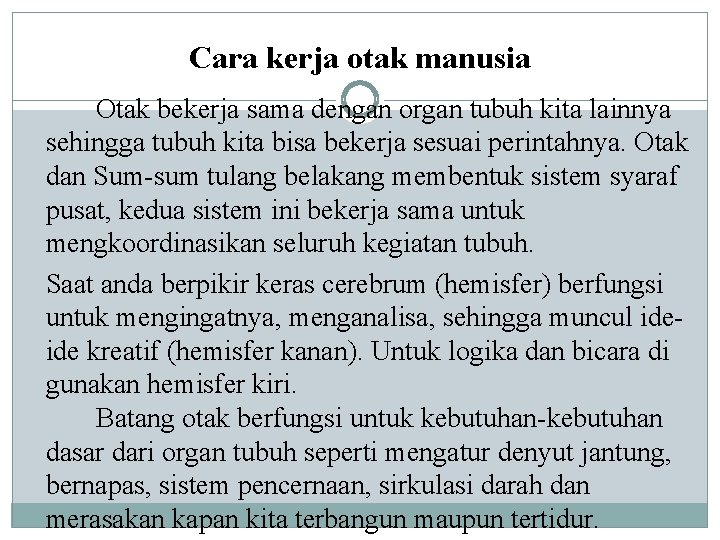 Cara kerja otak manusia

Otak bekerja sama dengan organ tubuh kita lainnya sehingga tubuh kita bisa bekerja sesuai perintahnya. Otak dan Sum-sum tulang belakang membentuk sistem syaraf pusat, kedua sistem ini bekerja sama untuk mengkoordinasikan seluruh kegiatan tubuh.

Saat anda berpikir keras cerebrum (hemisfer) berfungsi untuk mengingatnya, menganalisa, sehingga muncul ide-ide kreatif (hemisfer kanan). Untuk logika dan bicara di gunakan hemisfer kiri.

Batang otak berfungsi untuk kebutuhan-kebutuhan dasar dari organ tubuh seperti mengatur denyut jantung, bernapas, sistem pencernaan, sirkulasi darah dan merasakan kapan kita terbangun maupun tertidur.